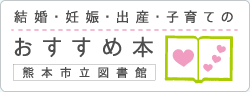 結婚・妊娠・出産・子育ての

おすすめ本

熊本市立図書館